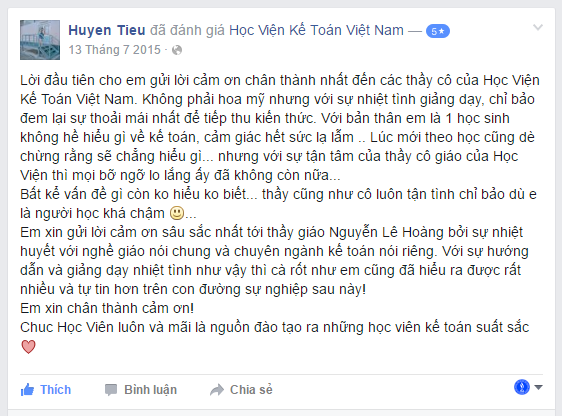 Huyen Tieu đã đánh giá Học Viện Kế Toán Việt Nam — 5★
13 Tháng 7 2015 ·

Lời đầu tiên cho em gửi lời cảm ơn chân thành nhất đến các thầy cô của Học Viện Kế Toán Việt Nam. Không phải hoa mỹ nhưng với sự nhiệt tình giảng dạy, chỉ bảo đem lại sự thoải mái nhất để tiếp thu kiến thức. Với bản thân em là 1 học sinh không hề hiểu gì về kế toán, cảm giác hết sức lạ lẫm .. Lúc mới theo học cũng dè chừng rằng sẽ chẳng hiểu gì... nhưng với sự tận tâm của thầy cô giáo của Học Viện thì mọi bỡ ngỡ lo lắng ấy đã không còn nữa...
Bất kể vấn đề gì còn ko hiểu ko biết... thầy cũng như cô luôn tận tình chỉ bảo dù e là người học khá chậm 🙂...
Em xin gửi lời cảm ơn sâu sắc nhất tới thầy giáo Nguyễn Lê Hoàng bởi sự nhiệt huyết với nghề giáo nói chung và chuyên ngành kế toán nói riêng. Với sự hướng dẫn và giảng dạy nhiệt tình như vậy thì cà rốt như em cũng đã hiểu ra được rất nhiều và tự tin hơn trên con đường sự nghiệp sau này!
Em xin chân thành cảm ơn!
Chuc Học Viên luôn và mãi là nguồn đào tạo ra những học viên kế toán suất sắc ♡

Thích Bình luận Chia sẻ